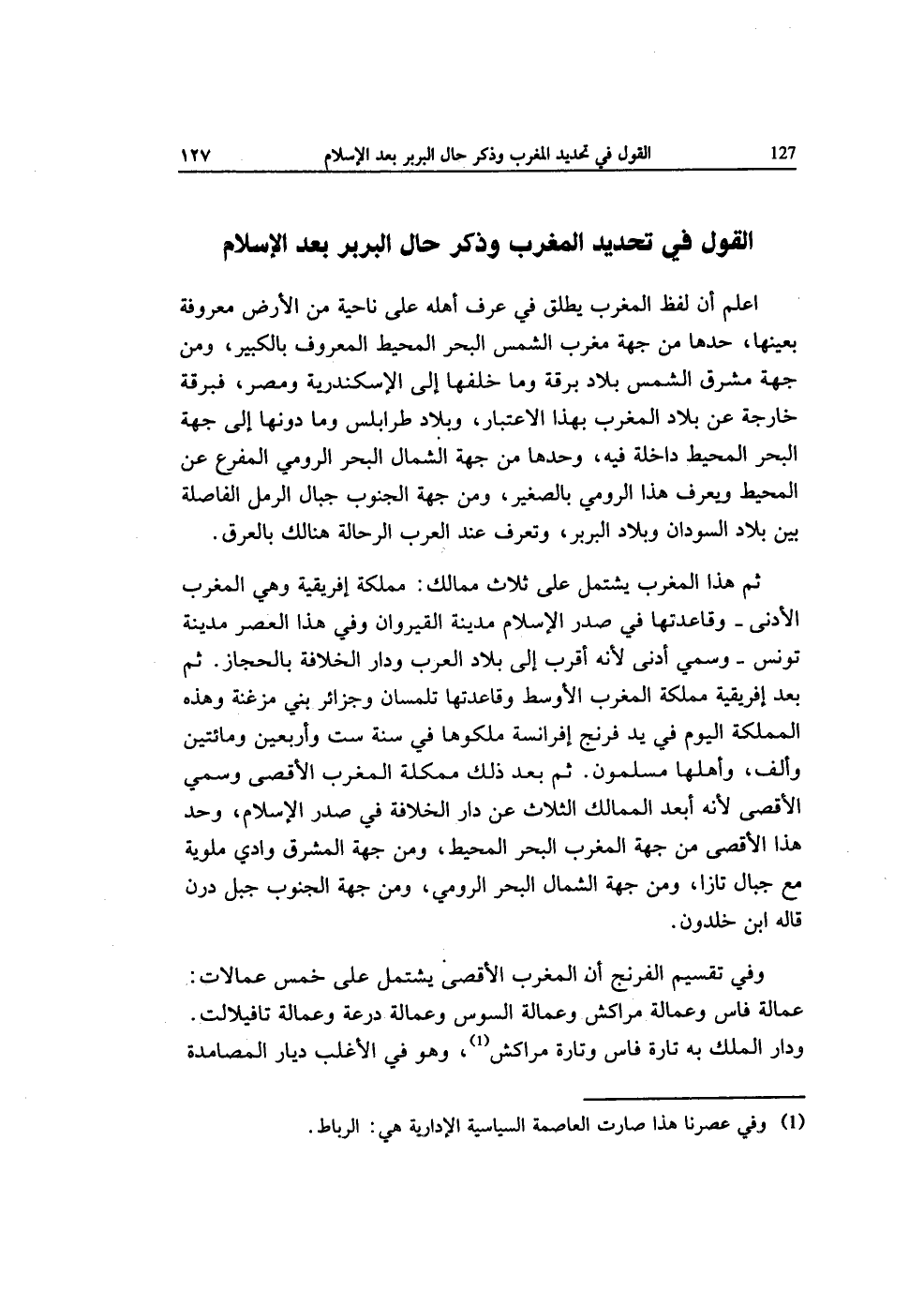 127 القول في تحديد المغرب وذكر حال البربر بعد الإسلام ١٢٧

القول في تحديد المغرب وذكر حال البربر بعد الإسلام

اعلم أن لفظ المغرب يطلق في عرف أهله على ناحية من الأرض معروفة بعينها، حدها من جهة مغرب الشمس البحر المحيط المعروف بالكبير، ومن جهة مشرق الشمس بلاد برقة وما خلفها إلى الإسكندرية ومصر، فبرقة خارجة عن بلاد المغرب بهذا الاعتبار، وبلاد طرابلس وما دونها إلى جهة البحر المحيط داخلة فيه، وحدها من جهة الشمال البحر الرومي المفرع عن المحيط ويعرف هذا الرومي بالصغير، ومن جهة الجنوب جبال الرمل الفاصلة بين بلاد السودان وبلاد البربر، وتعرف عند العرب الرحالة هنالك بالعرق.

ثم هذا المغرب يشتمل على ثلاث ممالك: مملكة إفريقية وهي المغرب الأدنى ـ وقاعدتها في صدر الإسلام مدينة القيروان وفي هذا العصر مدينة تونس ـ وسمي أدنى لأنه أقرب إلى بلاد العرب ودار الخلافة بالحجاز. ثم بعد إفريقية مملكة المغرب الأوسط وقاعدتها تلمسان وجزائر بني مزغنة وهذه المملكة اليوم في يد فرنج إفرانسة ملكوها في سنة ست وأربعين ومائتين وألف، وأهلها مسلمون. ثم بعد ذلك ممكلة المغرب الأقصى وسمي الأقصى لأنه أبعد الممالك الثلاث عن دار الخلافة في صدر الإسلام، وحد هذا الأقصى من جهة المغرب البحر المحيط، ومن جهة المشرق وادي ملوية مع جبال تازا، ومن جهة الشمال البحر الرومي، ومن جهة الجنوب جبل درن قاله ابن خلدون.

وفي تقسيم الفرنج أن المغرب الأقصى يشتمل على خمس عمالات: عمالة فاس وعمالة مراكش وعمالة السوس وعمالة درعة وعمالة تافيلالت. ودار الملك به تارة فاس وتارة مراكش$^{(1)}$، وهو في الأغلب ديار المصامدة

(1) وفي عصرنا هذا صارت العاصمة السياسية الإدارية هي: الرباط.